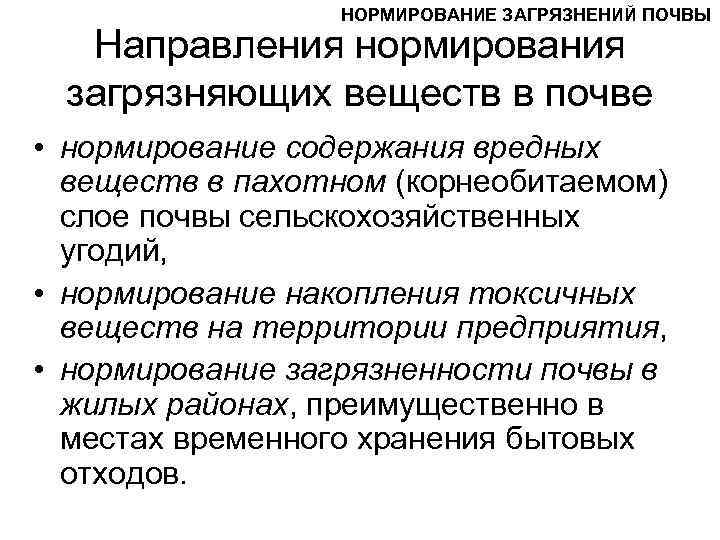 НОРМИРОВАНИЕ ЗАГРЯЗНЕНИЙ ПОЧВЫ

Направления нормирования загрязняющих веществ в почве

• нормирование содержания вредных веществ в пахотном (корнеобитаемом) слое почвы сельскохозяйственных угодий,
• нормирование накопления токсичных веществ на территории предприятия,
• нормирование загрязненности почвы в жилых районах, преимущественно в местах временного хранения бытовых отходов.